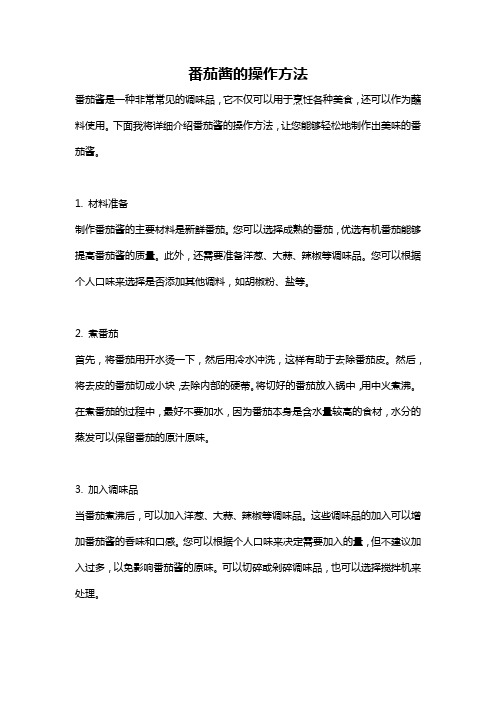 番茄酱的操作方法

番茄酱是一种非常常见的调味品，它不仅可以用于烹饪各种美食，还可以作为蘸料使用。下面我将详细介绍番茄酱的操作方法，让您能够轻松地制作出美味的番茄酱。

1. 材料准备

制作番茄酱的主要材料是新鲜番茄。您可以选择成熟的番茄，优选有机番茄能够提高番茄酱的质量。此外，还需要准备洋葱、大蒜、辣椒等调味品。您可以根据个人口味来选择是否添加其他调料，如胡椒粉、盐等。

2. 煮番茄

首先，将番茄用开水烫一下，然后用冷水冲洗，这样有助于去除番茄皮。然后，将去皮的番茄切成小块，去除内部的硬蒂。将切好的番茄放入锅中，用中火煮沸。在煮番茄的过程中，最好不要加水，因为番茄本身是含水量较高的食材，水分的蒸发可以保留番茄的原汁原味。

3. 加入调味品

当番茄煮沸后，可以加入洋葱、大蒜、辣椒等调味品。这些调味品的加入可以增加番茄酱的香味和口感。您可以根据个人口味来决定需要加入的量，但不建议加入过多，以免影响番茄酱的原味。可以切碎或剁碎调味品，也可以选择搅拌机来处理。